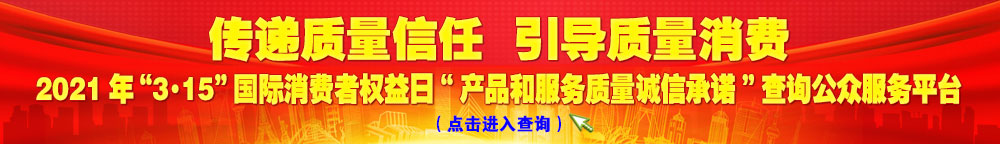 传递质量信任　引导质量消费

2021 年“3·15”国际消费者权益日“ 产品和服务质量诚信承诺 ”查询公众服务平台

（点击进入查询）